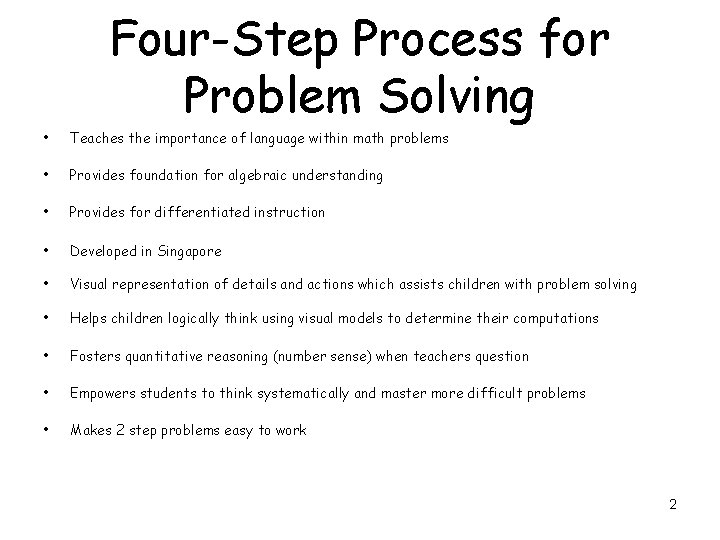 Four-Step Process for Problem Solving

• Teaches the importance of language within math problems

• Provides foundation for algebraic understanding

• Provides for differentiated instruction

• Developed in Singapore

• Visual representation of details and actions which assists children with problem solving

• Helps children logically think using visual models to determine their computations

• Fosters quantitative reasoning (number sense) when teachers question

• Empowers students to think systematically and master more difficult problems

• Makes 2 step problems easy to work

2